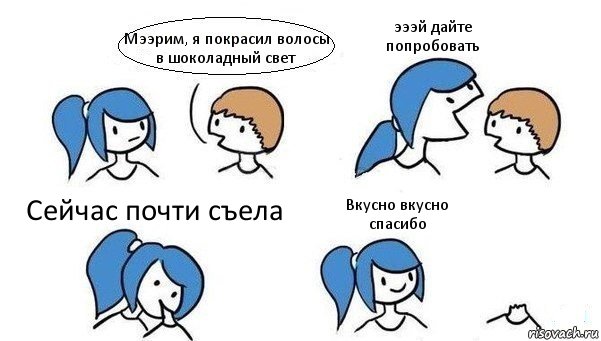 Мээрим, я покрасил волосы в шоколадный свет

эээй дайте попробовать

Сейчас почти съела

Вкусно вкусно спасибо

risovach.ru